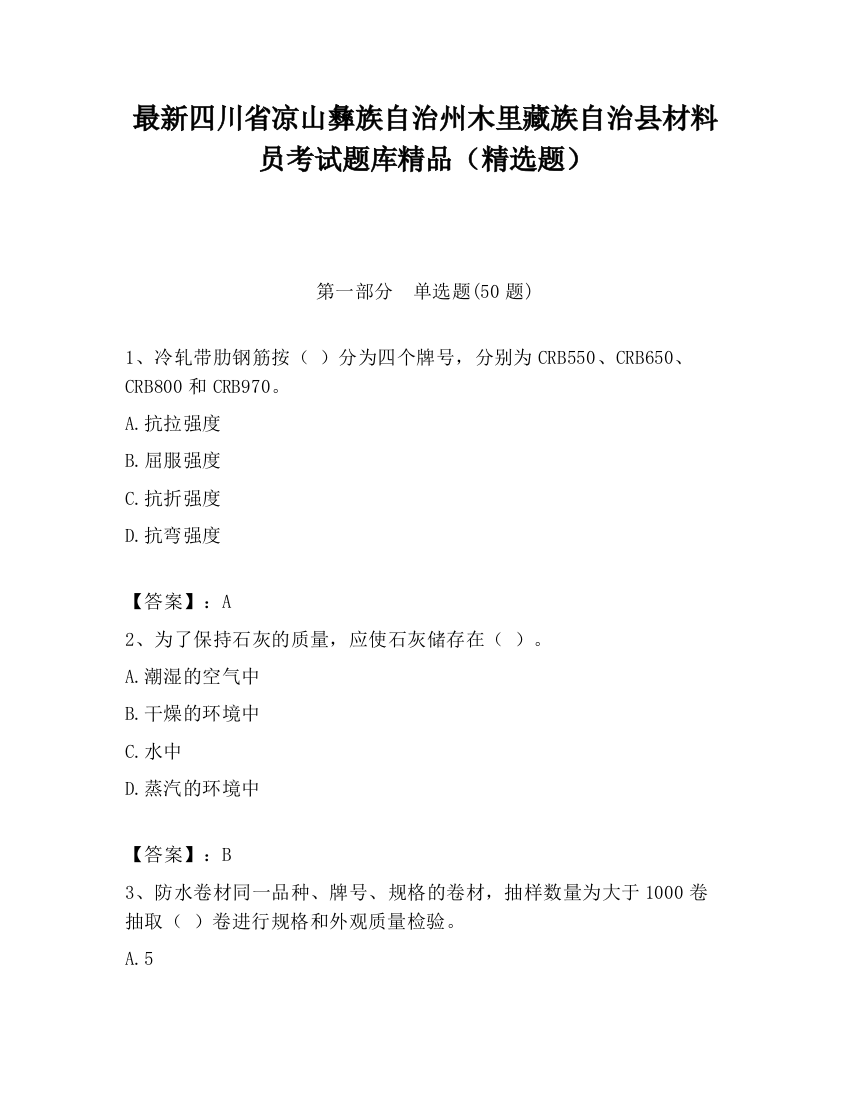 最新四川省凉山彝族自治州木里藏族自治县材料员考试题库精品（精选题）

第一部分　单选题(50 题)

1、冷轧带肋钢筋按（ ）分为四个牌号，分别为 CRB550、CRB650、CRB800 和 CRB970。

A.抗拉强度

B.屈服强度

C.抗折强度

D.抗弯强度

【答案】：A

2、为了保持石灰的质量，应使石灰储存在（ ）。

A.潮湿的空气中

B.干燥的环境中

C.水中

D.蒸汽的环境中

【答案】：B

3、防水卷材同一品种、牌号、规格的卷材，抽样数量为大于 1000 卷抽取（ ）卷进行规格和外观质量检验。

A.5